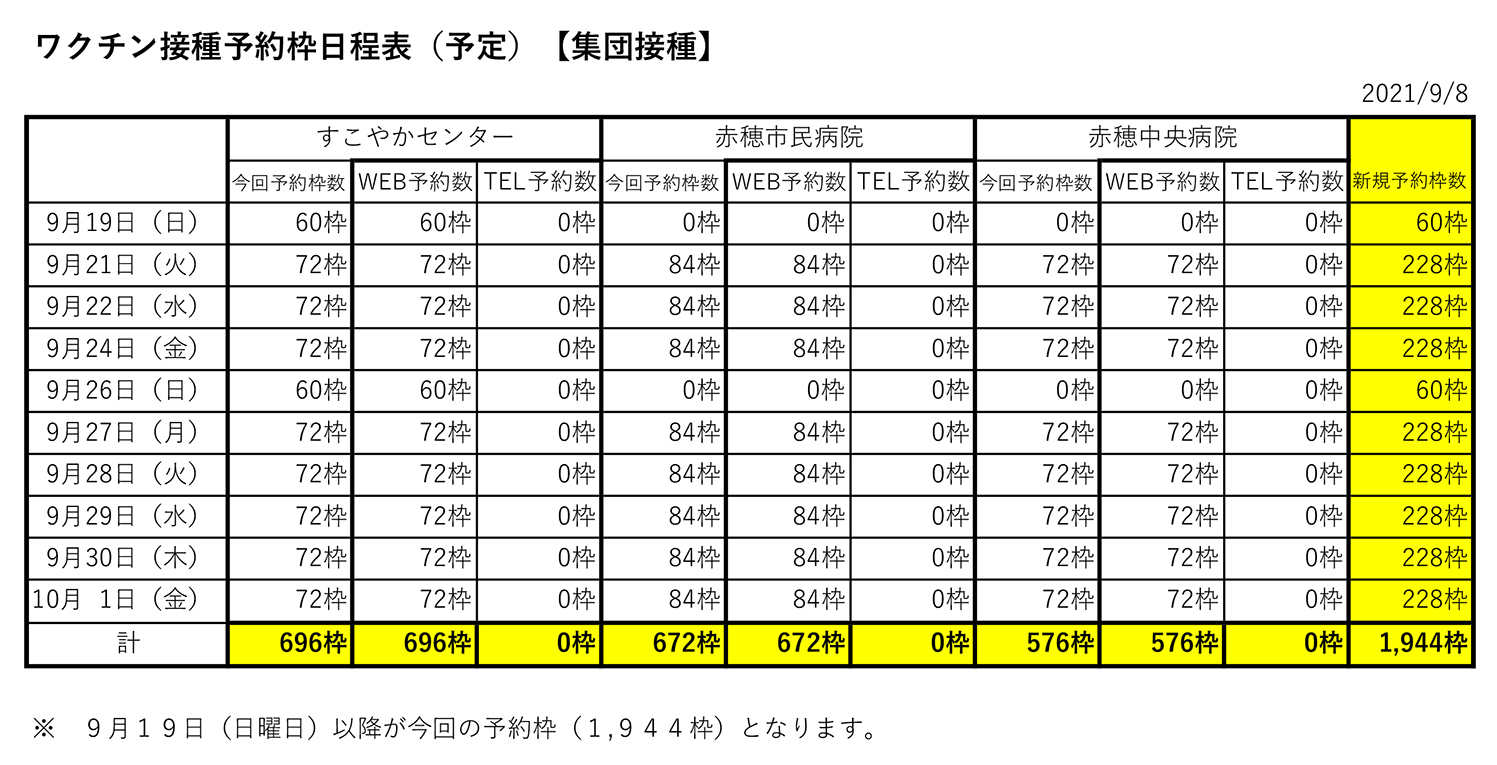 ワクチン接種予約枠日程表（予定）【集団接種】

2021/9/8

|  | すこやかセンター |  |  | 赤穂市民病院 |  |  | 赤穂中央病院 |  |  | 新規予約枠数 |
|---|---|---|---|---|---|---|---|---|---|---|
|  | 今回予約枠数 | WEB予約数 | TEL予約数 | 今回予約枠数 | WEB予約数 | TEL予約数 | 今回予約枠数 | WEB予約数 | TEL予約数 |  |
| 9月19日（日） | 60枠 | 60枠 | 0枠 | 0枠 | 0枠 | 0枠 | 0枠 | 0枠 | 0枠 | 60枠 |
| 9月21日（火） | 72枠 | 72枠 | 0枠 | 84枠 | 84枠 | 0枠 | 72枠 | 72枠 | 0枠 | 228枠 |
| 9月22日（水） | 72枠 | 72枠 | 0枠 | 84枠 | 84枠 | 0枠 | 72枠 | 72枠 | 0枠 | 228枠 |
| 9月24日（金） | 72枠 | 72枠 | 0枠 | 84枠 | 84枠 | 0枠 | 72枠 | 72枠 | 0枠 | 228枠 |
| 9月26日（日） | 60枠 | 60枠 | 0枠 | 0枠 | 0枠 | 0枠 | 0枠 | 0枠 | 0枠 | 60枠 |
| 9月27日（月） | 72枠 | 72枠 | 0枠 | 84枠 | 84枠 | 0枠 | 72枠 | 72枠 | 0枠 | 228枠 |
| 9月28日（火） | 72枠 | 72枠 | 0枠 | 84枠 | 84枠 | 0枠 | 72枠 | 72枠 | 0枠 | 228枠 |
| 9月29日（水） | 72枠 | 72枠 | 0枠 | 84枠 | 84枠 | 0枠 | 72枠 | 72枠 | 0枠 | 228枠 |
| 9月30日（木） | 72枠 | 72枠 | 0枠 | 84枠 | 84枠 | 0枠 | 72枠 | 72枠 | 0枠 | 228枠 |
| 10月 1日（金） | 72枠 | 72枠 | 0枠 | 84枠 | 84枠 | 0枠 | 72枠 | 72枠 | 0枠 | 228枠 |
| 計 | 696枠 | 696枠 | 0枠 | 672枠 | 672枠 | 0枠 | 576枠 | 576枠 | 0枠 | 1,944枠 |

※ 9月19日（日曜日）以降が今回の予約枠（1,944枠）となります。